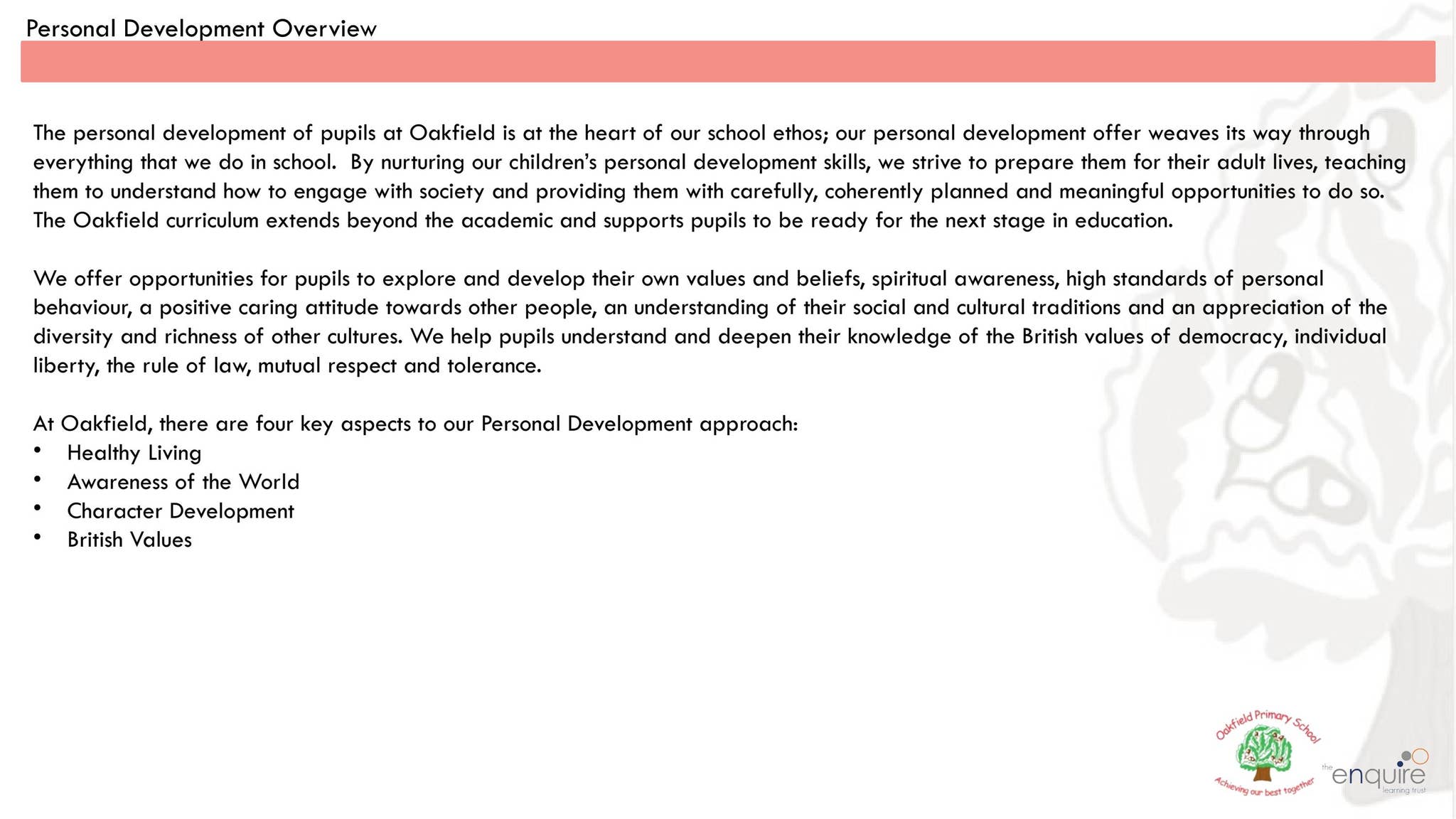 Personal Development Overview

The personal development of pupils at Oakfield is at the heart of our school ethos; our personal development offer weaves its way through everything that we do in school. By nurturing our children's personal development skills, we strive to prepare them for their adult lives, teaching them to understand how to engage with society and providing them with carefully, coherently planned and meaningful opportunities to do so. The Oakfield curriculum extends beyond the academic and supports pupils to be ready for the next stage in education.

We offer opportunities for pupils to explore and develop their own values and beliefs, spiritual awareness, high standards of personal behaviour, a positive caring attitude towards other people, an understanding of their social and cultural traditions and an appreciation of the diversity and richness of other cultures. We help pupils understand and deepen their knowledge of the British values of democracy, individual liberty, the rule of law, mutual respect and tolerance.

At Oakfield, there are four key aspects to our Personal Development approach:
• Healthy Living
• Awareness of the World
• Character Development
• British Values

Oakfield Primary School
Achieving our best together

the enquire learning trust